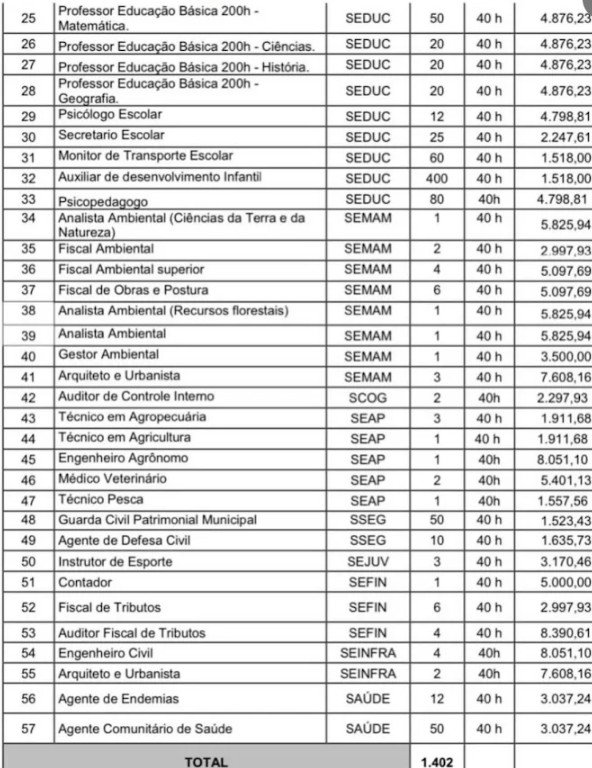 | 25 | Professor Educação Básica 200h - Matemática. | SEDUC | 50 | 40 h | 4.876,23 |
|---|---|---|---|---|---|
| 26 | Professor Educação Básica 200h - Ciências. | SEDUC | 20 | 40 h | 4.876,23 |
| 27 | Professor Educação Básica 200h - História. | SEDUC | 20 | 40 h | 4.876,23 |
| 28 | Professor Educação Básica 200h - Geografia. | SEDUC | 20 | 40 h | 4.876,23 |
| 29 | Psicólogo Escolar | SEDUC | 12 | 40 h | 4.798,81 |
| 30 | Secretario Escolar | SEDUC | 25 | 40 h | 2.247,61 |
| 31 | Monitor de Transporte Escolar | SEDUC | 60 | 40 h | 1.518,00 |
| 32 | Auxiliar de desenvolvimento Infantil | SEDUC | 400 | 40 h | 1.518,00 |
| 33 | Psicopedagogo | SEDUC | 80 | 40h | 4.798,81 |
| 34 | Analista Ambiental (Ciências da Terra e da Natureza) | SEMAM | 1 | 40 h | 5.825,94 |
| 35 | Fiscal Ambiental | SEMAM | 2 | 40 h | 2.997,93 |
| 36 | Fiscal Ambiental superior | SEMAM | 4 | 40 h | 5.097,69 |
| 37 | Fiscal de Obras e Postura | SEMAM | 6 | 40 h | 5.097,69 |
| 38 | Analista Ambiental (Recursos florestais) | SEMAM | 1 | 40 h | 5.825,94 |
| 39 | Analista Ambiental | SEMAM | 1 | 40 h | 5.825,94 |
| 40 | Gestor Ambiental | SEMAM | 1 | 40 h | 3.500,00 |
| 41 | Arquiteto e Urbanista | SEMAM | 3 | 40 h | 7.608,16 |
| 42 | Auditor de Controle Interno | SCOG | 2 | 40h | 2.297,93 |
| 43 | Técnico em Agropecuária | SEAP | 3 | 40 h | 1.911,68 |
| 44 | Técnico em Agricultura | SEAP | 1 | 40 h | 1.911,68 |
| 45 | Engenheiro Agrônomo | SEAP | 1 | 40h | 8.051,10 |
| 46 | Médico Veterinário | SEAP | 2 | 40h | 5.401,13 |
| 47 | Técnico Pesca | SEAP | 1 | 40h | 1.557,56 |
| 48 | Guarda Civil Patrimonial Municipal | SSEG | 50 | 40 h | 1.523,43 |
| 49 | Agente de Defesa Civil | SSEG | 10 | 40 h | 1.635,73 |
| 50 | Instrutor de Esporte | SEJUV | 3 | 40 h | 3.170,46 |
| 51 | Contador | SEFIN | 1 | 40 h | 5.000,00 |
| 52 | Fiscal de Tributos | SEFIN | 6 | 40 h | 2.997,93 |
| 53 | Auditor Fiscal de Tributos | SEFIN | 4 | 40 h | 8.390,61 |
| 54 | Engenheiro Civil | SEINFRA | 4 | 40h | 8.051,10 |
| 55 | Arquiteto e Urbanista | SEINFRA | 2 | 40h | 7.608,16 |
| 56 | Agente de Endemias | SAÚDE | 12 | 40 h | 3.037,24 |
| 57 | Agente Comunitário de Saúde | SAÚDE | 50 | 40 h | 3.037,24 |
| | TOTAL | | 1.402 | | |